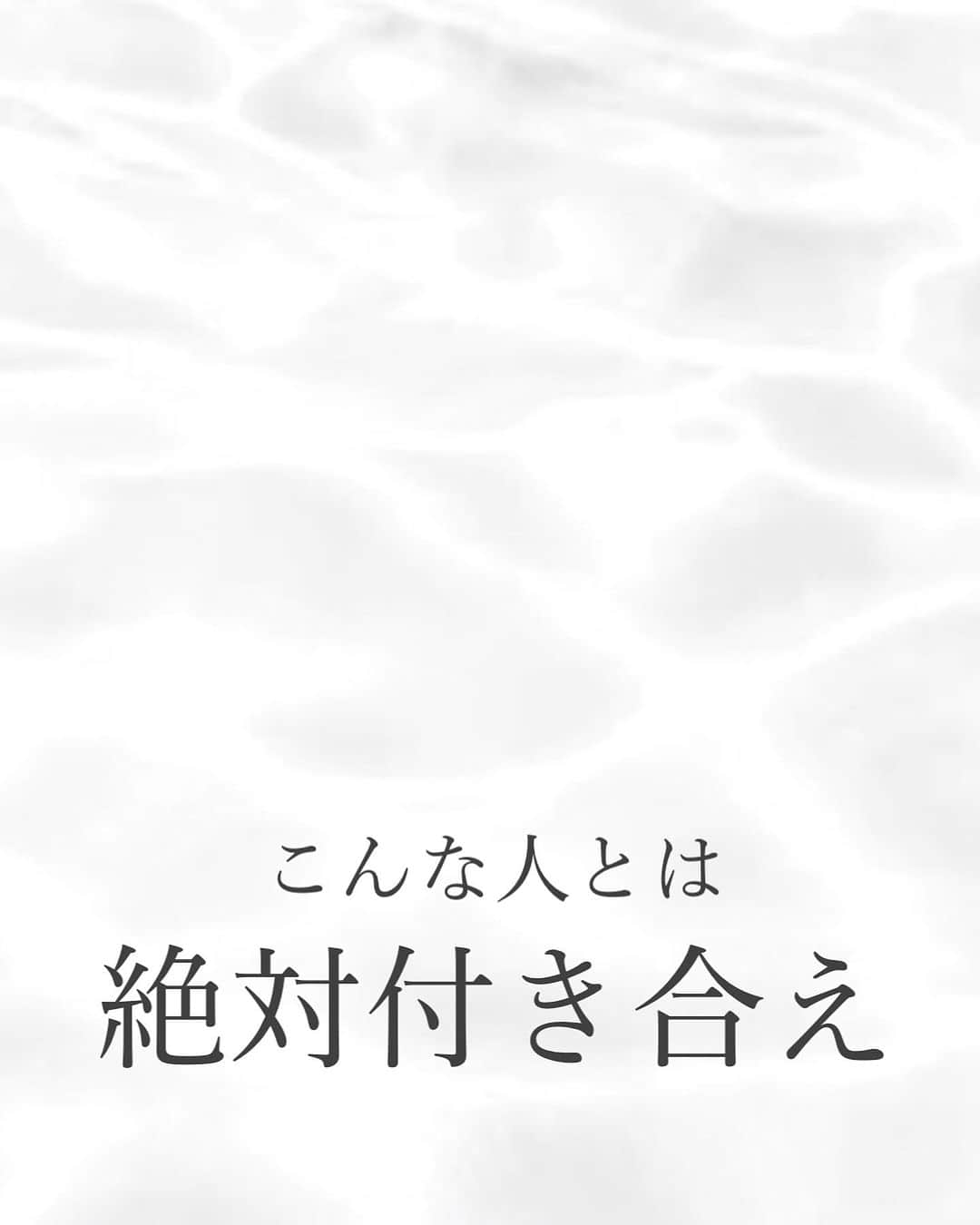 こんな人とは

絶対付き合え